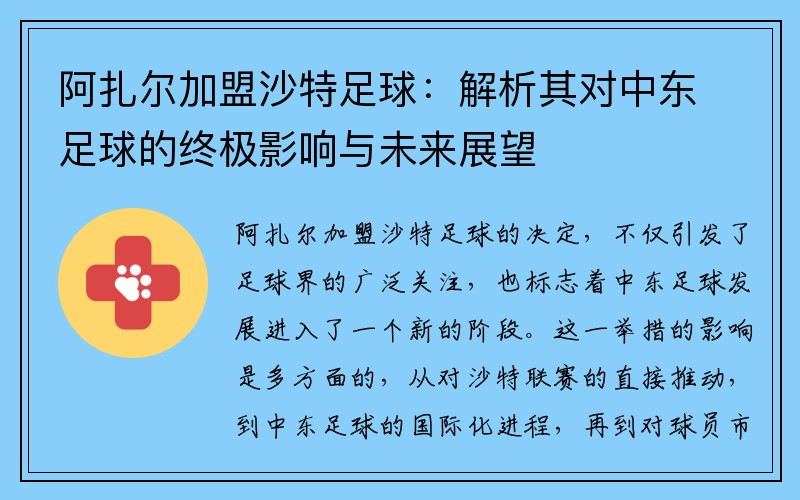 阿扎尔加盟沙特足球：解析其对中东足球的终极影响与未来展望

阿扎尔加盟沙特足球的决定，不仅引发了足球界的广泛关注，也标志着中东足球发展进入了一个新的阶段。这一举措的影响是多方面的，从对沙特联赛的直接推动，到中东足球的国际化进程，再到对球员市